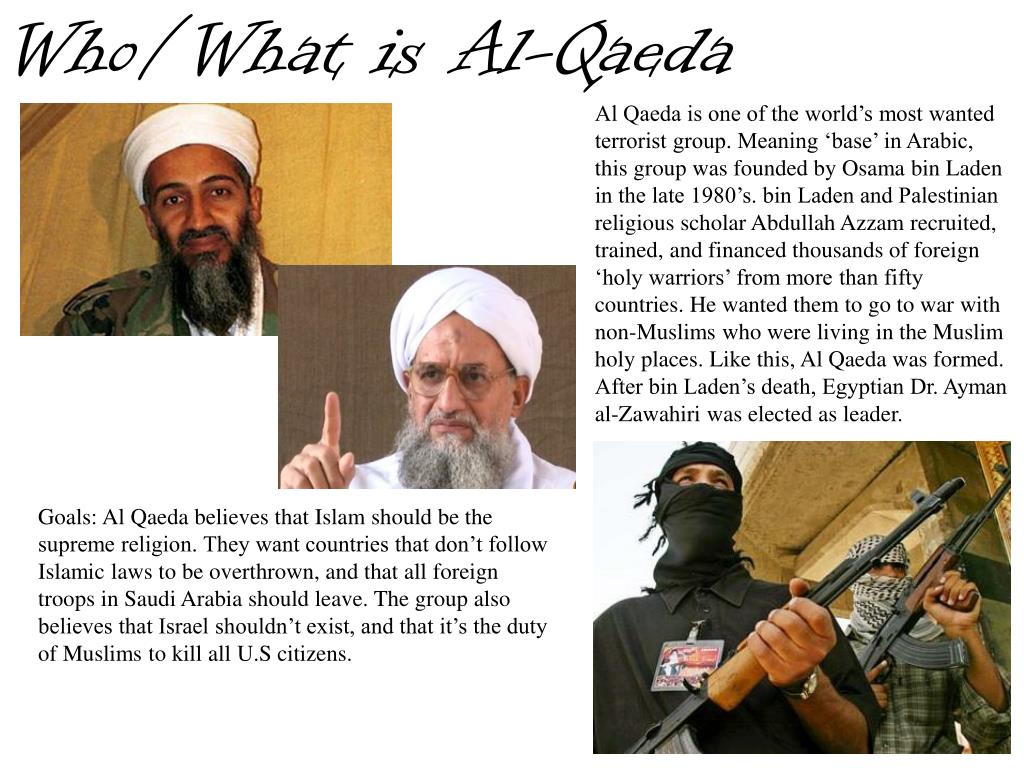 Who/What is Al-Qaeda

Al Qaeda is one of the world’s most wanted terrorist group. Meaning ‘base’ in Arabic, this group was founded by Osama bin Laden in the late 1980’s. bin Laden and Palestinian religious scholar Abdullah Azzam recruited, trained, and financed thousands of foreign ‘holy warriors’ from more than fifty countries. He wanted them to go to war with non-Muslims who were living in the Muslim holy places. Like this, Al Qaeda was formed. After bin Laden’s death, Egyptian Dr. Ayman al-Zawahiri was elected as leader.

Goals: Al Qaeda believes that Islam should be the supreme religion. They want countries that don’t follow Islamic laws to be overthrown, and that all foreign troops in Saudi Arabia should leave. The group also believes that Israel shouldn’t exist, and that it’s the duty of Muslims to kill all U.S citizens.